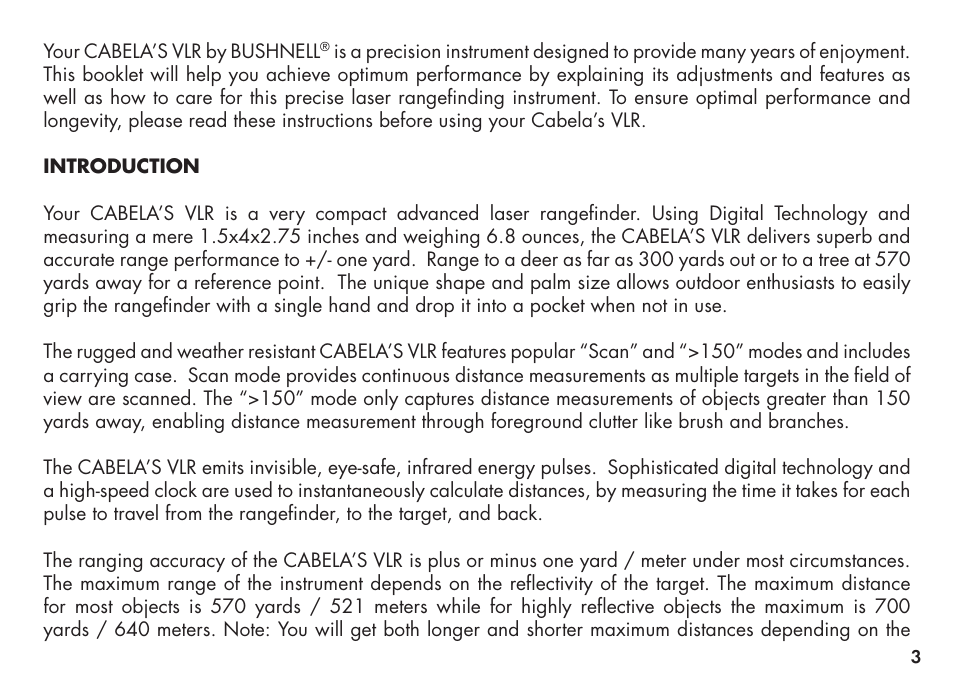 Your CABELA'S VLR by BUSHNELL® is a precision instrument designed to provide many years of enjoyment. This booklet will help you achieve optimum performance by explaining its adjustments and features as well as how to care for this precise laser rangefinding instrument. To ensure optimal performance and longevity, please read these instructions before using your Cabela's VLR.

INTRODUCTION

Your CABELA'S VLR is a very compact advanced laser rangefinder. Using Digital Technology and measuring a mere 1.5x4x2.75 inches and weighing 6.8 ounces, the CABELA'S VLR delivers superb and accurate range performance to +/- one yard. Range to a deer as far as 300 yards out or to a tree at 570 yards away for a reference point. The unique shape and palm size allows outdoor enthusiasts to easily grip the rangefinder with a single hand and drop it into a pocket when not in use.

The rugged and weather resistant CABELA'S VLR features popular "Scan" and ">150" modes and includes a carrying case. Scan mode provides continuous distance measurements as multiple targets in the field of view are scanned. The ">150" mode only captures distance measurements of objects greater than 150 yards away, enabling distance measurement through foreground clutter like brush and branches.

The CABELA'S VLR emits invisible, eye-safe, infrared energy pulses. Sophisticated digital technology and a high-speed clock are used to instantaneously calculate distances, by measuring the time it takes for each pulse to travel from the rangefinder, to the target, and back.

The ranging accuracy of the CABELA'S VLR is plus or minus one yard / meter under most circumstances. The maximum range of the instrument depends on the reflectivity of the target. The maximum distance for most objects is 570 yards / 521 meters while for highly reflective objects the maximum is 700 yards / 640 meters. Note: You will get both longer and shorter maximum distances depending on the

3